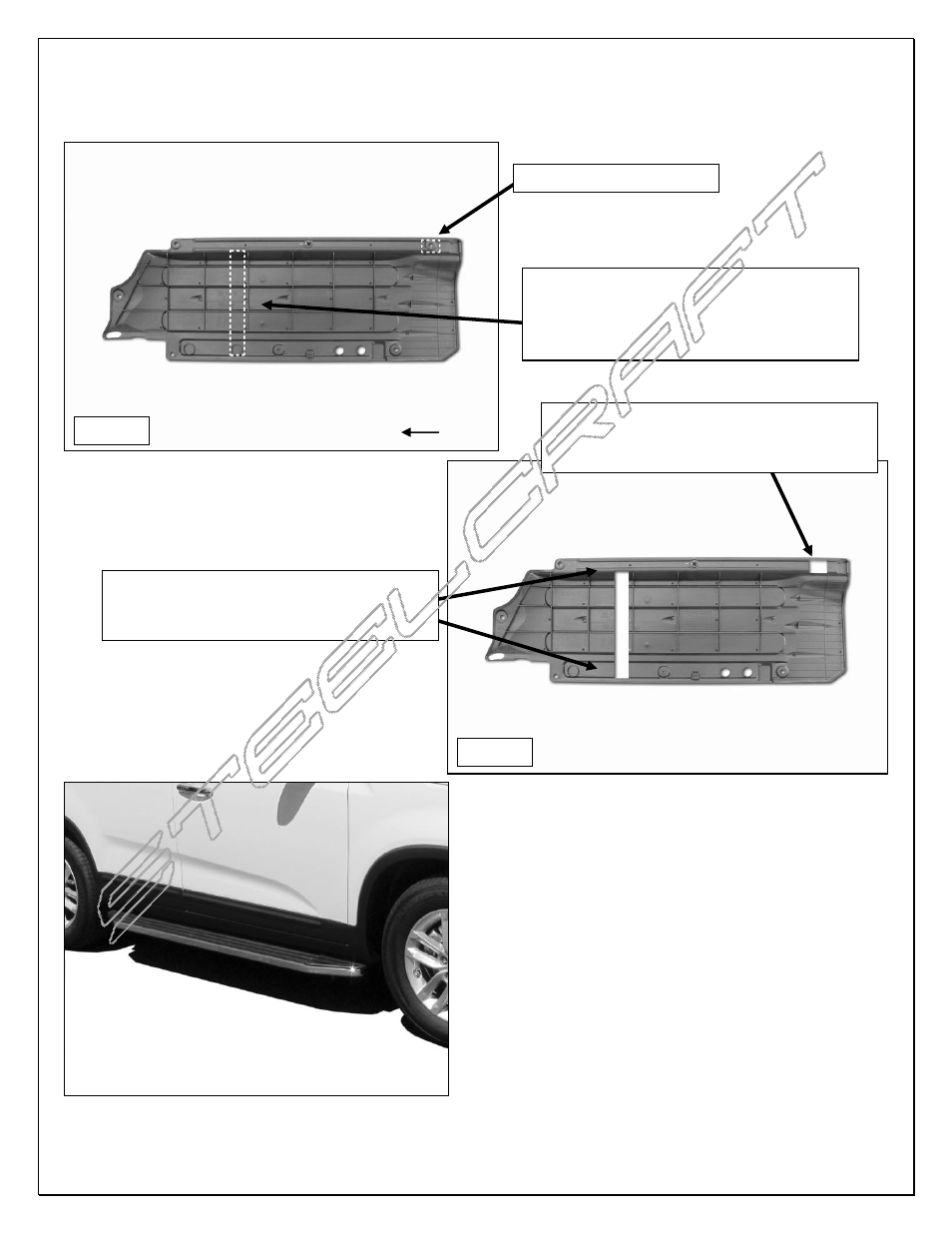 STEELCRAFT